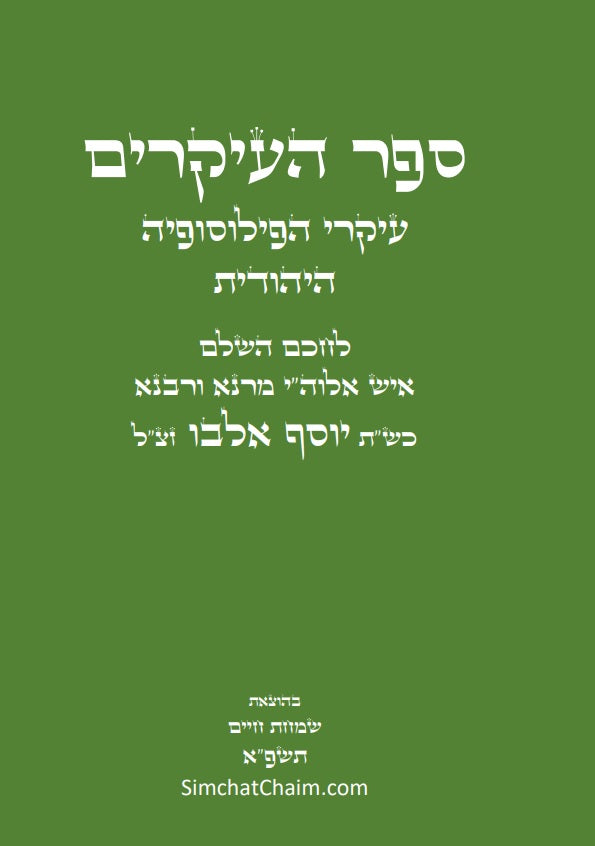 ספר העיקרים
עיקרי הפילוסופיה
היהודית

לחכם השלם
איש אלוה"י מרנא ורבנא
כש"ת יוסף אלבו זצ"ל

בהוצאת
שמחת חיים
תשפ"א
SimchatChaim.com